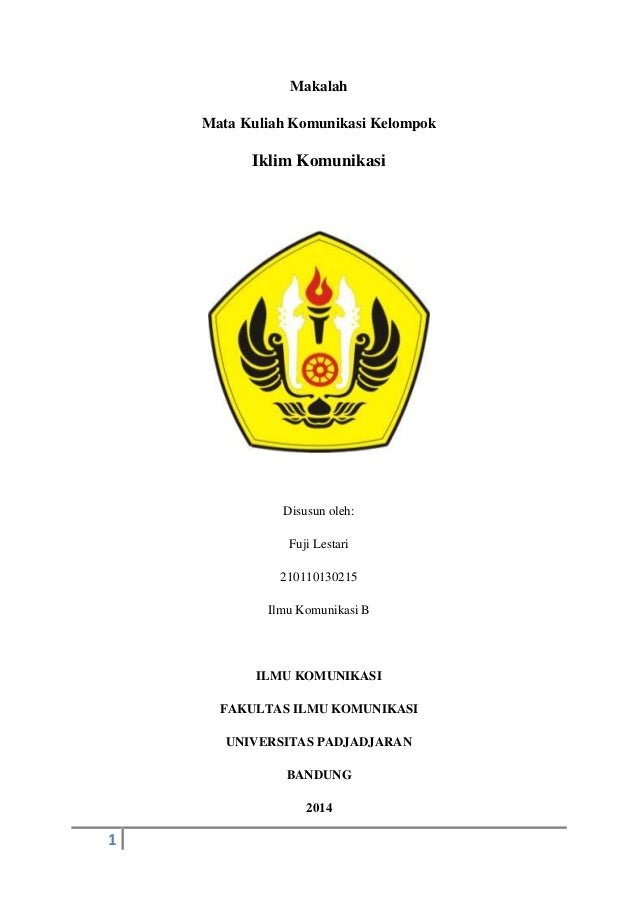 Makalah

Mata Kuliah Komunikasi Kelompok

Iklim Komunikasi

Disusun oleh:

Fuji Lestari

210110130215

Ilmu Komunikasi B

ILMU KOMUNIKASI

FAKULTAS ILMU KOMUNIKASI

UNIVERSITAS PADJADJARAN

BANDUNG

2014

1